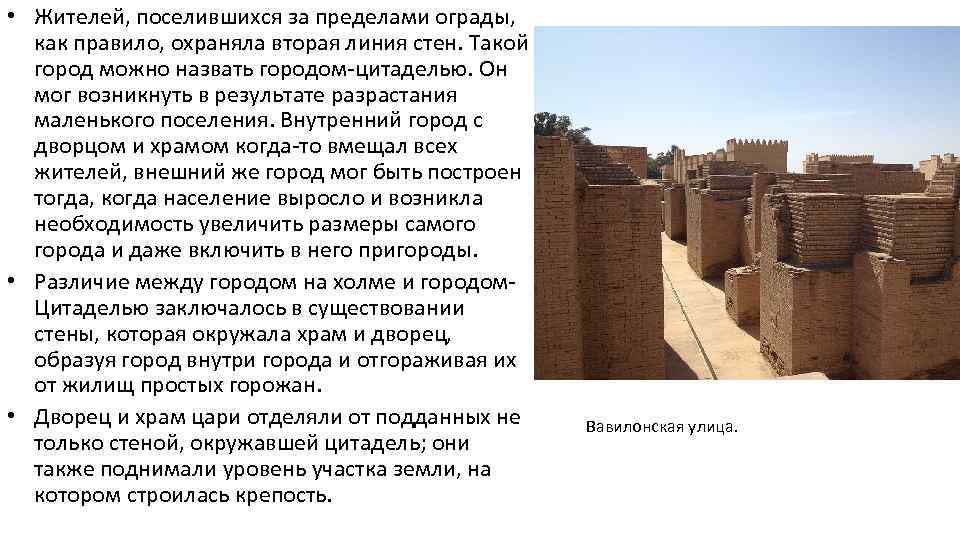 • Жителей, поселившихся за пределами ограды, как правило, охраняла вторая линия стен. Такой город можно назвать городом-цитаделью. Он мог возникнуть в результате разрастания маленького поселения. Внутренний город с дворцом и храмом когда-то вмещал всех жителей, внешний же город мог быть построен тогда, когда население выросло и возникла необходимость увеличить размеры самого города и даже включить в него пригороды.
• Различие между городом на холме и городом-Цитаделью заключалось в существовании стены, которая окружала храм и дворец, образуя город внутри города и отгораживая их от жилищ простых горожан.
• Дворец и храм цари отделяли от подданных не только стеной, окружавшей цитадель; они также поднимали уровень участка земли, на котором строилась крепость.

Вавилонская улица.